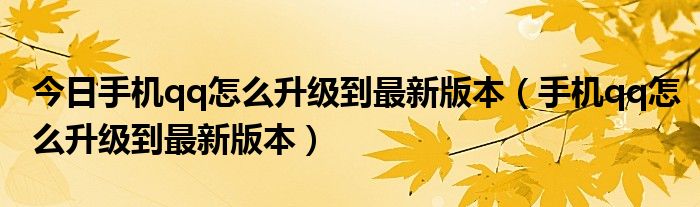 今日手机qq怎么升级到最新版本（手机qq怎么升级到最新版本）